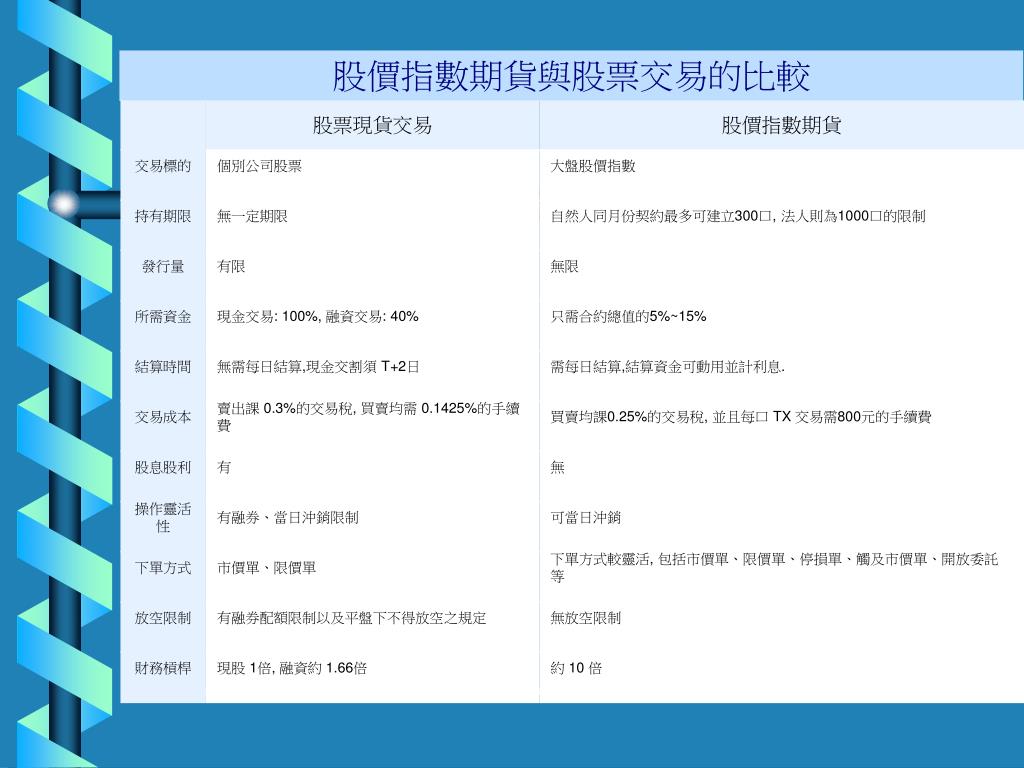 股價指數期貨與股票交易的比較

| | 股票現貨交易 | 股價指數期貨 |
|---|---|---|
| 交易標的 | 個別公司股票 | 大盤股價指數 |
| 持有期限 | 無一定期限 | 自然人同月份契約最多可建立300口, 法人則為1000口的限制 |
| 發行量 | 有限 | 無限 |
| 所需資金 | 現金交易: 100%, 融資交易: 40% | 只需合約總值的5%~15% |
| 結算時間 | 無需每日結算,現金交割須 T+2日 | 需每日結算,結算資金可動用並計利息. |
| 交易成本 | 賣出課 0.3%的交易稅, 買賣均需 0.1425%的手續費 | 買賣均課0.25%的交易稅, 並且每口 TX 交易需800元的手續費 |
| 股息股利 | 有 | 無 |
| 操作靈活性 | 有融券、當日沖銷限制 | 可當日沖銷 |
| 下單方式 | 市價單、限價單 | 下單方式較靈活, 包括市價單、限價單、停損單、觸及市價單、開放委託等 |
| 放空限制 | 有融券配額限制以及平盤下不得放空之規定 | 無放空限制 |
| 財務槓桿 | 現股 1倍, 融資約 1.66倍 | 約 10 倍 |